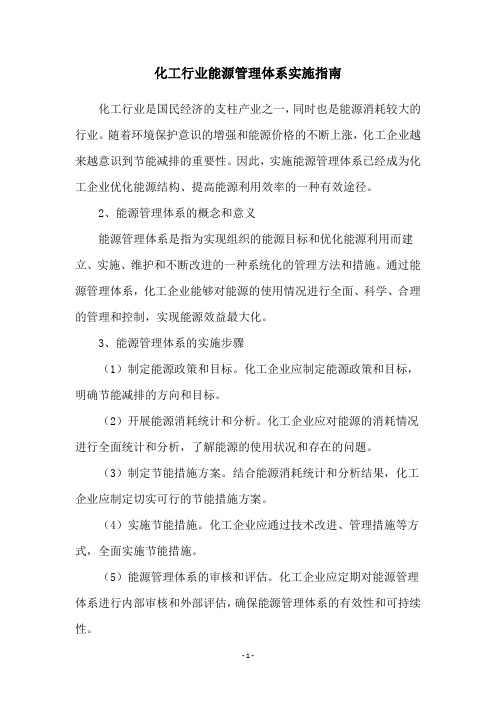 化工行业能源管理体系实施指南

化工行业是国民经济的支柱产业之一，同时也是能源消耗较大的行业。随着环境保护意识的增强和能源价格的不断上涨，化工企业越来越意识到节能减排的重要性。因此，实施能源管理体系已经成为化工企业优化能源结构、提高能源利用效率的一种有效途径。

2、能源管理体系的概念和意义

能源管理体系是指为实现组织的能源目标和优化能源利用而建立、实施、维护和不断改进的一种系统化的管理方法和措施。通过能源管理体系，化工企业能够对能源的使用情况进行全面、科学、合理的管理和控制，实现能源效益最大化。

3、能源管理体系的实施步骤

（1）制定能源政策和目标。化工企业应制定能源政策和目标，明确节能减排的方向和目标。

（2）开展能源消耗统计和分析。化工企业应对能源的消耗情况进行全面统计和分析，了解能源的使用状况和存在的问题。

（3）制定节能措施方案。结合能源消耗统计和分析结果，化工企业应制定切实可行的节能措施方案。

（4）实施节能措施。化工企业应通过技术改进、管理措施等方式，全面实施节能措施。

（5）能源管理体系的审核和评估。化工企业应定期对能源管理体系进行内部审核和外部评估，确保能源管理体系的有效性和可持续性。

- 1 -